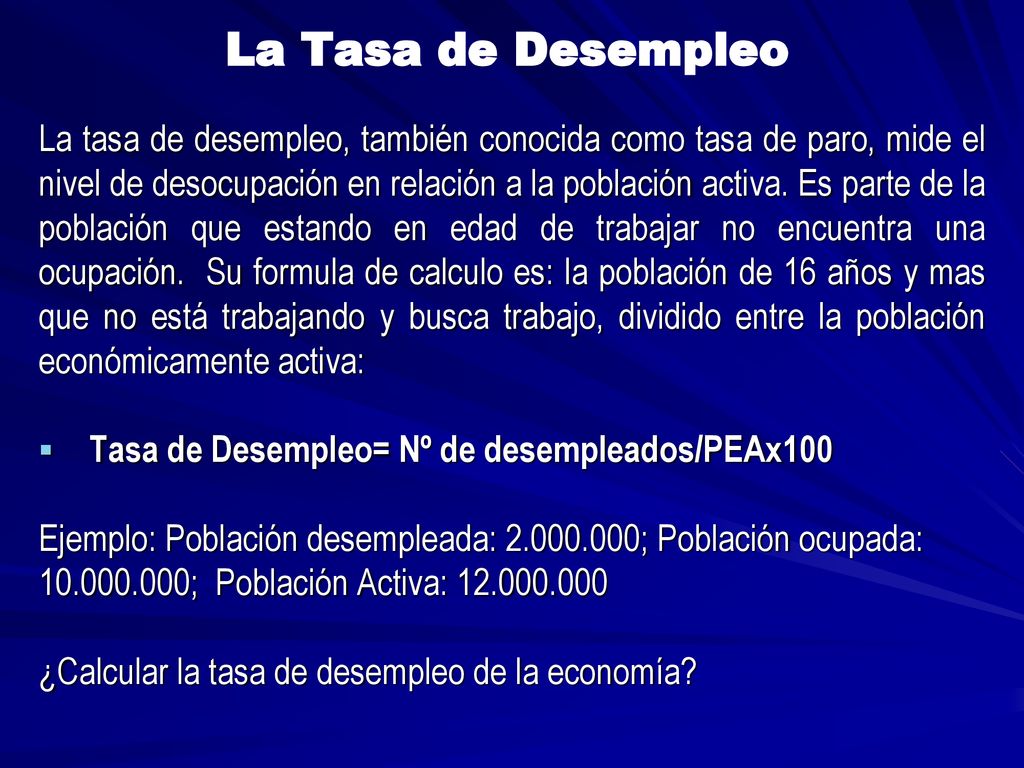 La Tasa de Desempleo

La tasa de desempleo, también conocida como tasa de paro, mide el nivel de desocupación en relación a la población activa. Es parte de la población que estando en edad de trabajar no encuentra una ocupación. Su formula de calculo es: la población de 16 años y mas que no está trabajando y busca trabajo, dividido entre la población económicamente activa:

▪ Tasa de Desempleo= Nº de desempleados/PEAx100

Ejemplo: Población desempleada: 2.000.000; Población ocupada: 10.000.000; Población Activa: 12.000.000

¿Calcular la tasa de desempleo de la economía?